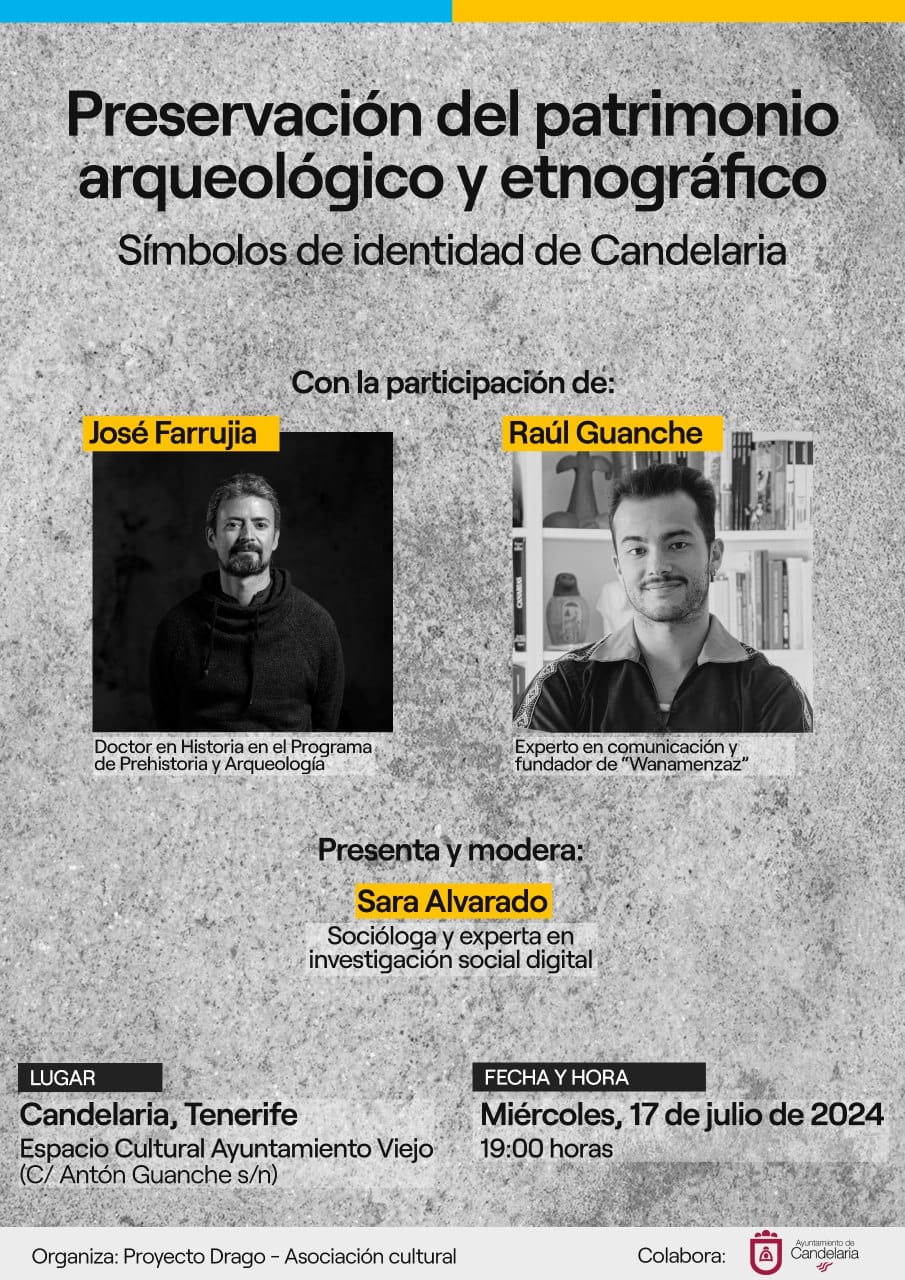 Preservación del patrimonio arqueológico y etnográfico

Símbolos de identidad de Candelaria

Con la participación de:

José Farrujia

Doctor en Historia en el Programa de Prehistoria y Arqueología

Raúl Guanche

Experto en comunicación y fundador de "Wanamenzaz"

Presenta y modera:

Sara Alvarado

Socióloga y experta en investigación social digital

LUGAR

Candelaria, Tenerife

Espacio Cultural Ayuntamiento Viejo (C/ Antón Guanche s/n)

FECHA Y HORA

Miércoles, 17 de julio de 2024

19:00 horas

Organiza: Proyecto Drago - Asociación cultural

Colabora: Ayuntamiento de Candelaria